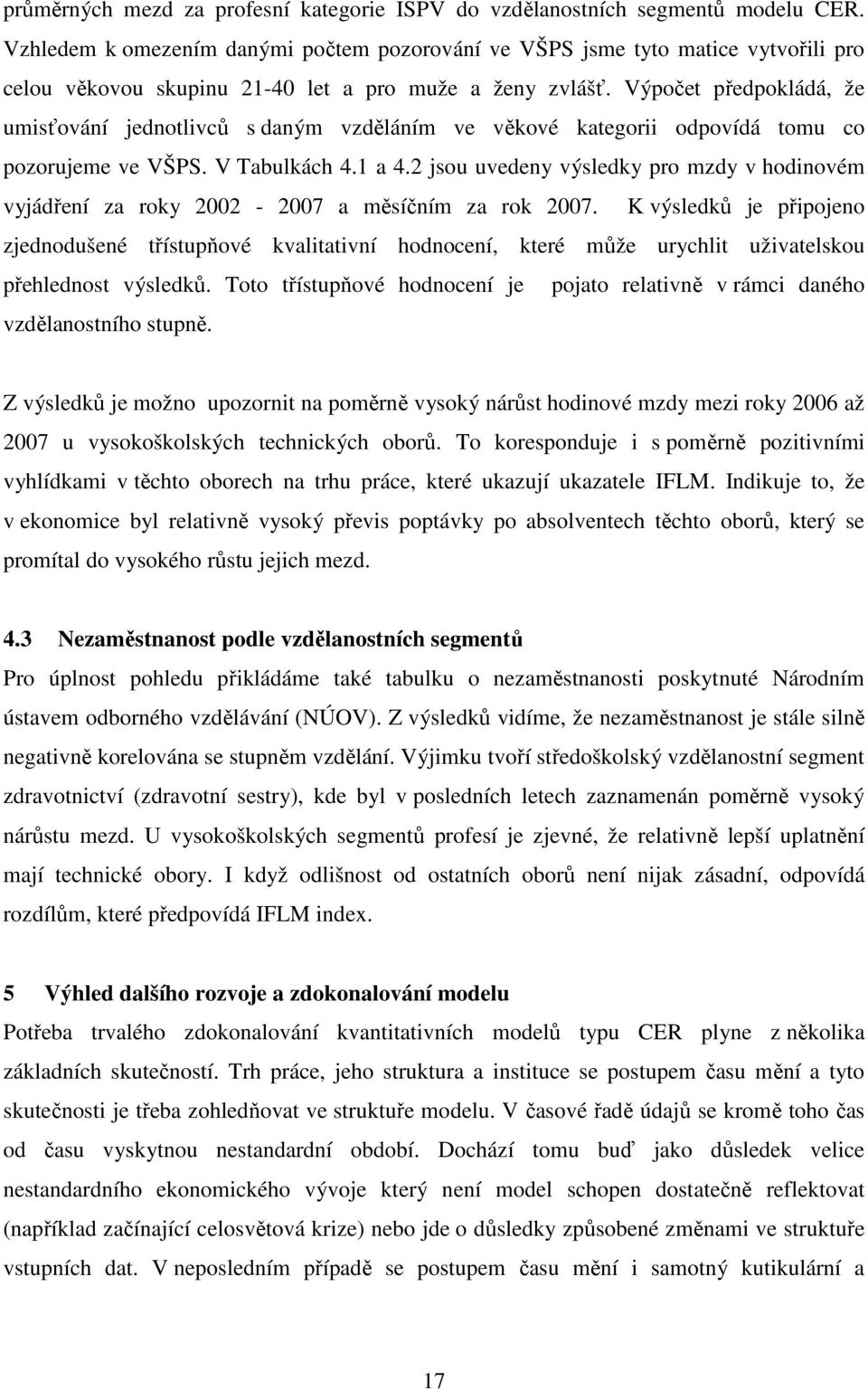 průměrných mezd za profesní kategorie ISPV do vzdělanostních segmentů modelu CER. Vzhledem k omezením danými počtem pozorování ve VŠPS jsme tyto matice vytvořili pro celou věkovou skupinu 21-40 let a pro muže a ženy zvlášť. Výpočet předpokládá, že umisťování jednotlivců s daným vzděláním ve věkové kategorii odpovídá tomu co pozorujeme ve VŠPS. V Tabulkách 4.1 a 4.2 jsou uvedeny výsledky pro mzdy v hodinovém vyjádření za roky 2002 - 2007 a měsíčním za rok 2007. K výsledků je připojeno zjednodušené třístupňové kvalitativní hodnocení, které může urychlit uživatelskou přehlednost výsledků. Toto třístupňové hodnocení je pojato relativně v rámci daného vzdělanostního stupně.

Z výsledků je možno upozornit na poměrně vysoký nárůst hodinové mzdy mezi roky 2006 až 2007 u vysokoškolských technických oborů. To koresponduje i s poměrně pozitivními vyhlídkami v těchto oborech na trhu práce, které ukazují ukazatele IFLM. Indikuje to, že v ekonomice byl relativně vysoký převis poptávky po absolventech těchto oborů, který se promítal do vysokého růstu jejich mezd.

4.3 Nezaměstnanost podle vzdělanostních segmentů
Pro úplnost pohledu přikládáme také tabulku o nezaměstnanosti poskytnuté Národním ústavem odborného vzdělávání (NÚOV). Z výsledků vidíme, že nezaměstnanost je stále silně negativně korelována se stupněm vzdělání. Výjimku tvoří středoškolský vzdělanostní segment zdravotnictví (zdravotní sestry), kde byl v posledních letech zaznamenán poměrně vysoký nárůstu mezd. U vysokoškolských segmentů profesí je zjevné, že relativně lepší uplatnění mají technické obory. I když odlišnost od ostatních oborů není nijak zásadní, odpovídá rozdílům, které předpovídá IFLM index.

5 Výhled dalšího rozvoje a zdokonalování modelu
Potřeba trvalého zdokonalování kvantitativních modelů typu CER plyne z několika základních skutečností. Trh práce, jeho struktura a instituce se postupem času mění a tyto skutečnosti je třeba zohledňovat ve struktuře modelu. V časové řadě údajů se kromě toho čas od času vyskytnou nestandardní období. Dochází tomu buď jako důsledek velice nestandardního ekonomického vývoje který není model schopen dostatečně reflektovat (například začínající celosvětová krize) nebo jde o důsledky způsobené změnami ve struktuře vstupních dat. V neposledním případě se postupem času mění i samotný kutikulární a

17